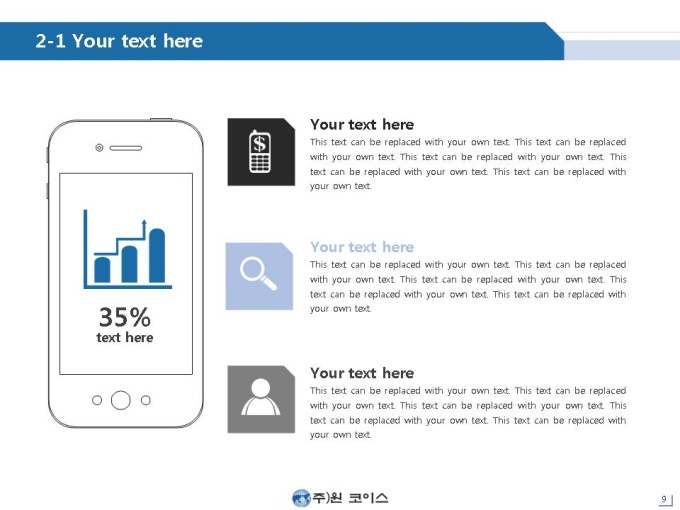 2-1 Your text here

35%
text here

Your text here
This text can be replaced with your own text. This text can be replaced with your own text. This text can be replaced with your own text. This text can be replaced with your own text. This text can be replaced with your own text.

Your text here
This text can be replaced with your own text. This text can be replaced with your own text. This text can be replaced with your own text. This text can be replaced with your own text. This text can be replaced with your own text.

Your text here
This text can be replaced with your own text. This text can be replaced with your own text. This text can be replaced with your own text. This text can be replaced with your own text. This text can be replaced with your own text.

주)원 코이스

9